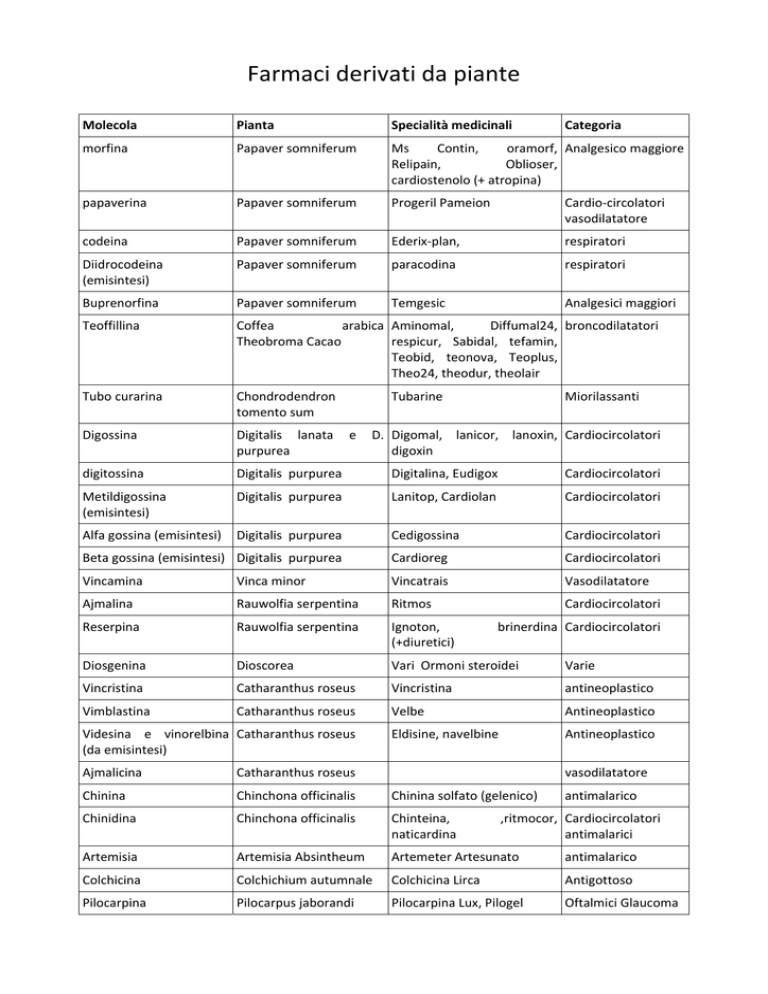 Farmaci derivati da piante

| Molecola | Pianta | Specialità medicinali | Categoria |
|---|---|---|---|
| morfina | Papaver somniferum | Ms Contin, oramorf, Relipain, Oblioser, cardiostenolo (+ atropina) | Analgesico maggiore |
| papaverina | Papaver somniferum | Progeril Pameion | Cardio-circolatori vasodilatatore |
| codeina | Papaver somniferum | Ederix-plan, | respiratori |
| Diidrocodeina (emisintesi) | Papaver somniferum | paracodina | respiratori |
| Buprenorfina | Papaver somniferum | Temgesic | Analgesici maggiori |
| Teoffillina | Coffea arabica Theobroma Cacao | Aminomal, Diffumal24, respicur, Sabidal, tefamin, Teobid, teonova, Teoplus, Theo24, theodur, theolair | broncodilatatori |
| Tubo curarina | Chondrodendron tomento sum | Tubarine | Miorilassanti |
| Digossina | Digitalis lanata e D. purpurea | Digomal, lanicor, lanoxin, digoxin | Cardiocircolatori |
| digitossina | Digitalis purpurea | Digitalina, Eudigox | Cardiocircolatori |
| Metildigossina (emisintesi) | Digitalis purpurea | Lanitop, Cardiolan | Cardiocircolatori |
| Alfa gossina (emisintesi) | Digitalis purpurea | Cedigossina | Cardiocircolatori |
| Beta gossina (emisintesi) | Digitalis purpurea | Cardioreg | Cardiocircolatori |
| Vincamina | Vinca minor | Vincatrais | Vasodilatatore |
| Ajmalina | Rauwolfia serpentina | Ritmos | Cardiocircolatori |
| Reserpina | Rauwolfia serpentina | Ignoton, brinerdina (+diuretici) | Cardiocircolatori |
| Diosgenina | Dioscorea | Vari Ormoni steroidei | Varie |
| Vincristina | Catharanthus roseus | Vincristina | antineoplastico |
| Vimblastina | Catharanthus roseus | Velbe | Antineoplastico |
| Videsina e vinorelbina (da emisintesi) | Catharanthus roseus | Eldisine, navelbine | Antineoplastico |
| Ajmalicina | Catharanthus roseus | | vasodilatatore |
| Chinina | Chinchona officinalis | Chinina solfato (gelenico) | antimalarico |
| Chinidina | Chinchona officinalis | Chinteina, ,ritmocor, naticardina | Cardiocircolatori antimalarici |
| Artemisia | Artemisia Absintheum | Artemeter Artesunato | antimalarico |
| Colchicina | Colchichium autumnale | Colchicina Lirca | Antigottoso |
| Pilocarpina | Pilocarpus jaborandi | Pilocarpina Lux, Pilogel | Oftalmici Glaucoma |